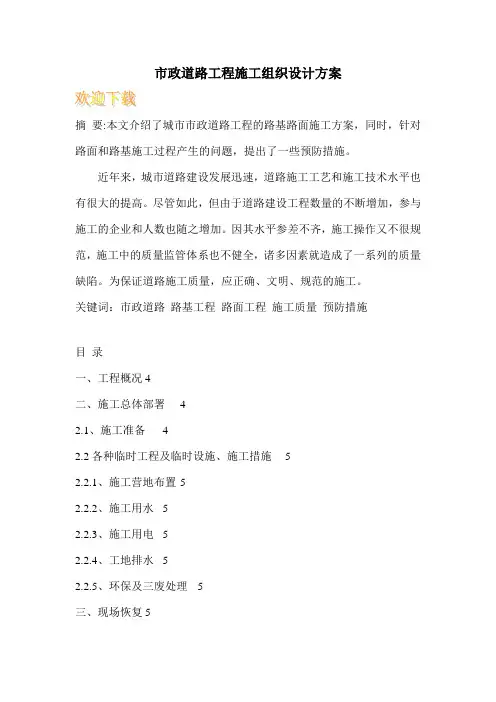 市政道路工程施工组织设计方案

欢迎下载

摘 要:本文介绍了城市市政道路工程的路基路面施工方案，同时，针对路面和路基施工过程产生的问题，提出了一些预防措施。

近年来，城市道路建设发展迅速，道路施工工艺和施工技术水平也有很大的提高。尽管如此，但由于道路建设工程数量的不断增加，参与施工的企业和人数也随之增加。因其水平参差不齐，施工操作又不很规范，施工中的质量监管体系也不健全，诸多因素就造成了一系列的质量缺陷。为保证道路施工质量，应正确、文明、规范的施工。

关键词：市政道路 路基工程 路面工程 施工质量 预防措施

目 录

一、工程概况 4

二、施工总体部署 4

2.1、施工准备 4

2.2 各种临时工程及临时设施、施工措施 5

2.2.1、施工营地布置 5

2.2.2、施工用水 5

2.2.3、施工用电 5

2.2.4、工地排水 5

2.2.5、环保及三废处理 5

三、现场恢复 5